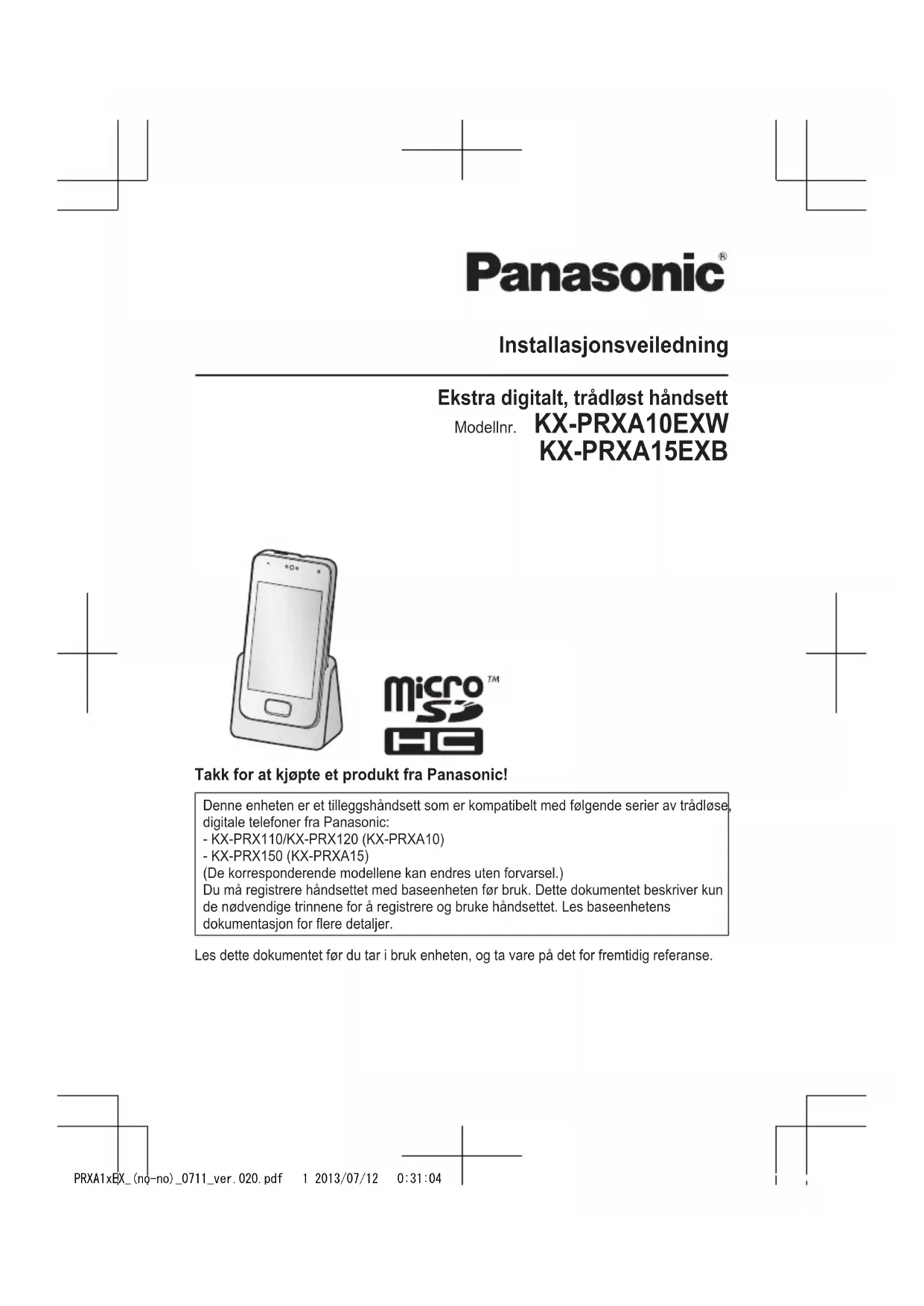 Panasonic®

Installasjonsveiledning

Ekstra digitalt, trådløst håndsett
Modellnr. KX-PRXA10EXW
KX-PRXA15EXB

micro SD HC™

Takk for at kjøpte et produkt fra Panasonic!

Denne enheten er et tilleggshåndsett som er kompatibelt med følgende serier av trådløse, digitale telefoner fra Panasonic:
- KX-PRX110/KX-PRX120 (KX-PRXA10)
- KX-PRX150 (KX-PRXA15)
(De korresponderende modellene kan endres uten forvarsel.)
Du må registrere håndsettet med baseenheten før bruk. Dette dokumentet beskriver kun de nødvendige trinnene for å registrere og bruke håndsettet. Les baseenhetens dokumentasjon for flere detaljer.

Les dette dokumentet før du tar i bruk enheten, og ta vare på det for fremtidig referanse.

PRXA1xEX_(no-no)_0711_ver.020.pdf 1 2013/07/12 0:31:04